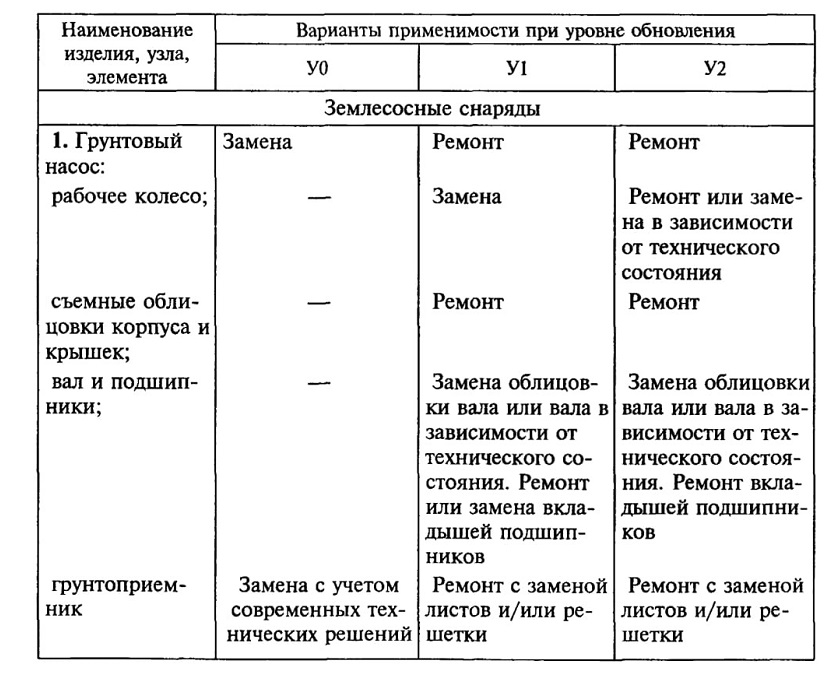 | Наименование изделия, узла, элемента | Варианты применимости при уровне обновления | | |
|---|---|---|---|
| | У0 | У1 | У2 |
| Землесосные снаряды | | | |
| **1.** Грунтовый насос: | Замена | Ремонт | Ремонт |
| рабочее колесо; | — | Замена | Ремонт или замена в зависимости от технического состояния |
| съемные облицовки корпуса и крышек; | — | Ремонт | Ремонт |
| вал и подшипники; | — | Замена облицовки вала или вала в зависимости от технического состояния. Ремонт или замена вкладышей подшипников | Замена облицовки вала или вала в зависимости от технического состояния. Ремонт вкладышей подшипников |
| грунтоприемник | Замена с учетом современных технических решений | Ремонт с заменой листов и/или решетки | Ремонт с заменой листов и/или решетки |